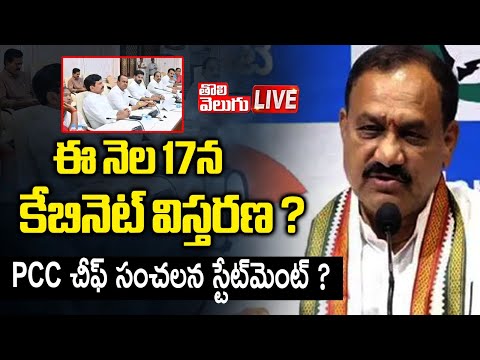 తొలి వెలుగు LIVE

ఈ నెల 17న కేబినెట్ విస్తరణ ?

PCC చీఫ్ సంచలన స్టేట్‌మెంట్ ?